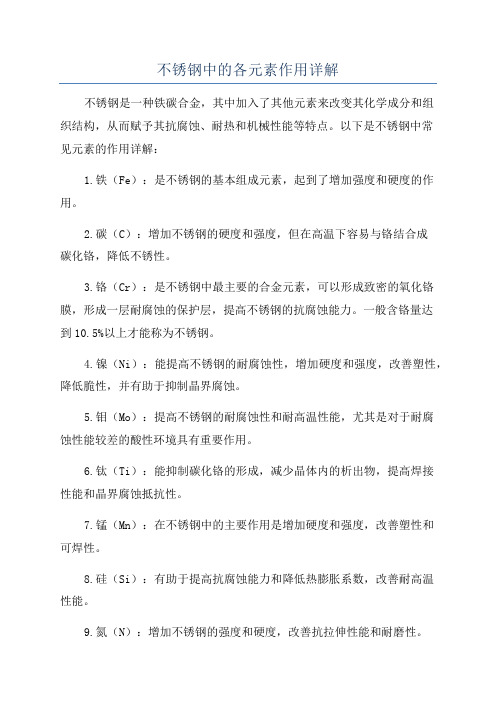 不锈钢中的各元素作用详解

不锈钢是一种铁碳合金，其中加入了其他元素来改变其化学成分和组织结构，从而赋予其抗腐蚀、耐热和机械性能等特点。以下是不锈钢中常见元素的作用详解：

1.铁（Fe）：是不锈钢的基本组成元素，起到了增加强度和硬度的作用。

2.碳（C）：增加不锈钢的硬度和强度，但在高温下容易与铬结合成碳化铬，降低不锈性。

3.铬（Cr）：是不锈钢中最主要的合金元素，可以形成致密的氧化铬膜，形成一层耐腐蚀的保护层，提高不锈钢的抗腐蚀能力。一般含铬量达到10.5%以上才能称为不锈钢。

4.镍（Ni）：能提高不锈钢的耐腐蚀性，增加硬度和强度，改善塑性，降低脆性，并有助于抑制晶界腐蚀。

5.钼（Mo）：提高不锈钢的耐腐蚀性和耐高温性能，尤其是对于耐腐蚀性能较差的酸性环境具有重要作用。

6.钛（Ti）：能抑制碳化铬的形成，减少晶体内的析出物，提高焊接性能和晶界腐蚀抵抗性。

7.锰（Mn）：在不锈钢中的主要作用是增加硬度和强度，改善塑性和可焊性。

8.硅（Si）：有助于提高抗腐蚀能力和降低热膨胀系数，改善耐高温性能。

9.氮（N）：增加不锈钢的强度和硬度，改善抗拉伸性能和耐磨性。